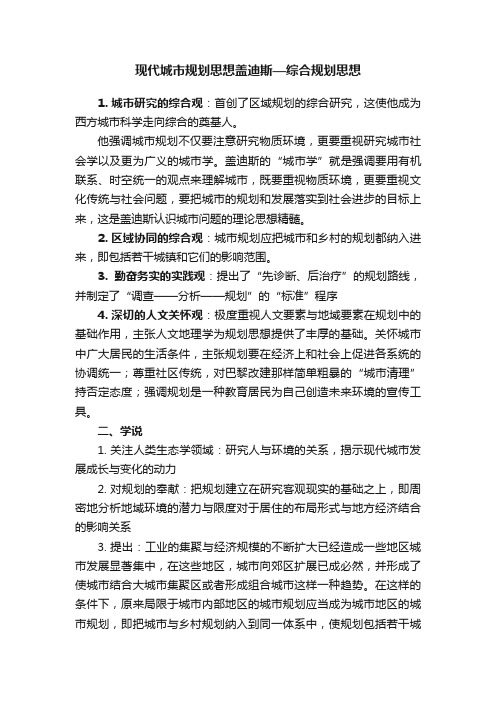 现代城市规划思想盖迪斯—综合规划思想

1. 城市研究的综合观：首创了区域规划的综合研究，这使他成为西方城市科学走向综合的奠基人。

他强调城市规划不仅要注意研究物质环境，更要重视研究城市社会学以及更为广义的城市学。盖迪斯的“城市学”就是强调要用有机联系、时空统一的观点来理解城市，既要重视物质环境，更要重视文化传统与社会问题，要把城市的规划和发展落实到社会进步的目标上来，这是盖迪斯认识城市问题的理论思想精髓。

2. 区域协同的综合观：城市规划应把城市和乡村的规划都纳入进来，即包括若干城镇和它们的影响范围。

3. 勤奋务实的实践观：提出了“先诊断、后治疗”的规划路线，并制定了“调查——分析——规划”的“标准”程序

4. 深切的人文关怀观：极度重视人文要素与地域要素在规划中的基础作用，主张人文地理学为规划思想提供了丰厚的基础。关怀城市中广大居民的生活条件，主张规划要在经济上和社会上促进各系统的协调统一；尊重社区传统，对巴黎改建那样简单粗暴的“城市清理”持否定态度；强调规划是一种教育居民为自己创造未来环境的宣传工具。

二、学说

1. 关注人类生态学领域：研究人与环境的关系，揭示现代城市发展成长与变化的动力

2. 对规划的奉献：把规划建立在研究客观现实的基础之上，即周密地分析地域环境的潜力与限度对于居住的布局形式与地方经济结合的影响关系

3. 提出：工业的集聚与经济规模的不断扩大已经造成一些地区城市发展显著集中，在这些地区，城市向郊区扩展已成必然，并形成了使城市结合大城市集聚区或者形成组合城市这样一种趋势。在这样的条件下，原来局限于城市内部地区的城市规划应当成为城市地区的城市规划，即把城市与乡村规划纳入到同一体系中，使规划包括若干城